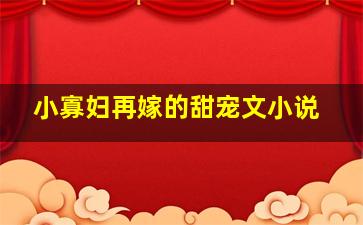 小寡妇再嫁的甜宠文小说